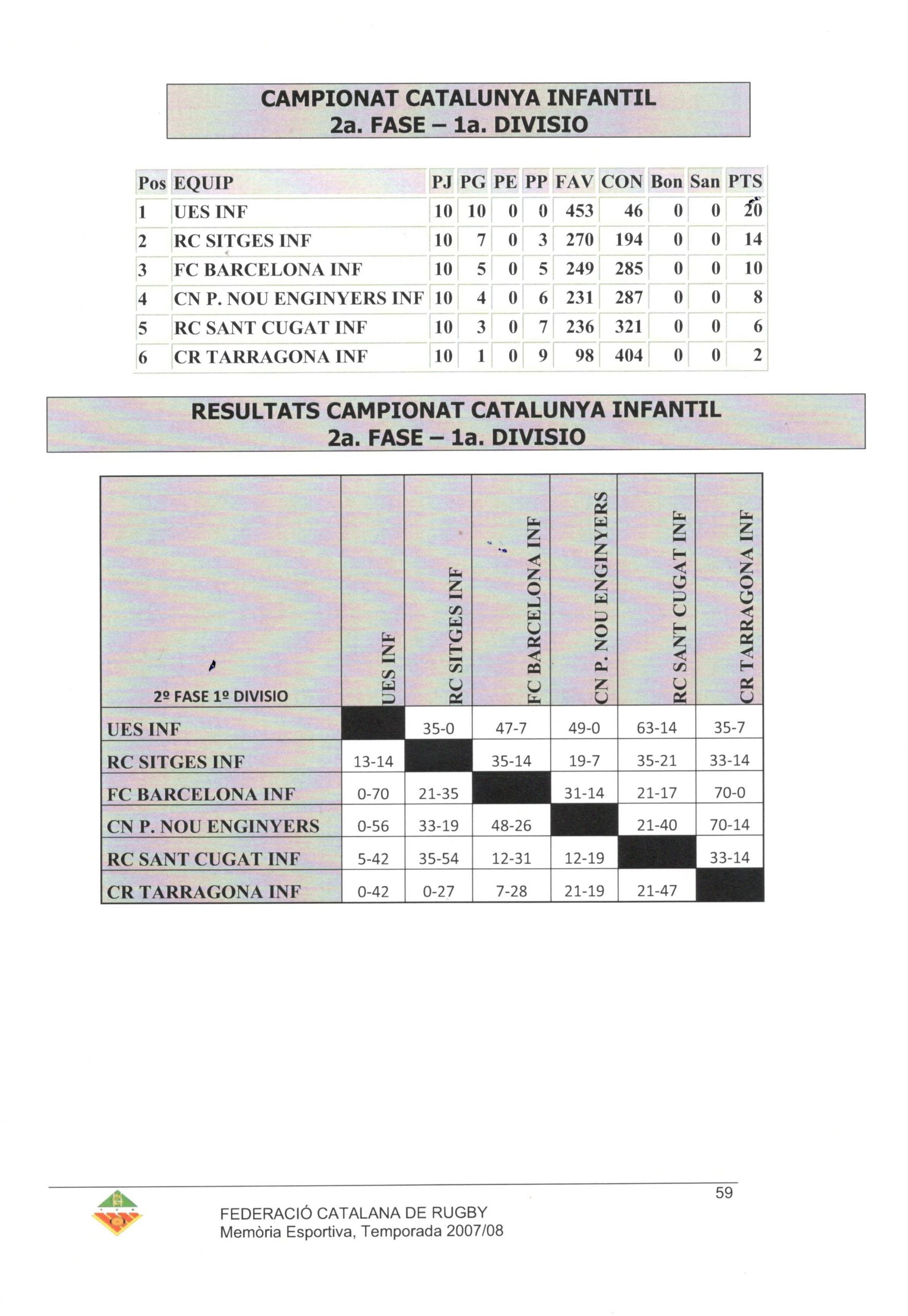 CAMPIONAT CATALUNYA INFANTIL
2a. FASE – 1a. DIVISIO

| Pos | EQUIP | PJ | PG | PE | PP | FAV | CON | Bon | San | PTS |
|---|---|---|---|---|---|---|---|---|---|---|
| 1 | UES INF | 10 | 10 | 0 | 0 | 453 | 46 | 0 | 0 | 20 |
| 2 | RC SITGES INF | 10 | 7 | 0 | 3 | 270 | 194 | 0 | 0 | 14 |
| 3 | FC BARCELONA INF | 10 | 5 | 0 | 5 | 249 | 285 | 0 | 0 | 10 |
| 4 | CN P. NOU ENGINYERS INF | 10 | 4 | 0 | 6 | 231 | 287 | 0 | 0 | 8 |
| 5 | RC SANT CUGAT INF | 10 | 3 | 0 | 7 | 236 | 321 | 0 | 0 | 6 |
| 6 | CR TARRAGONA INF | 10 | 1 | 0 | 9 | 98 | 404 | 0 | 0 | 2 |

RESULTATS CAMPIONAT CATALUNYA INFANTIL
2a. FASE – 1a. DIVISIO

| 2º FASE 1º DIVISIO | UES INF | RC SITGES INF | FC BARCELONA INF | CN P. NOU ENGINYERS | RC SANT CUGAT INF | CR TARRAGONA INF |
|---|---|---|---|---|---|---|
| UES INF | | 35-0 | 47-7 | 49-0 | 63-14 | 35-7 |
| RC SITGES INF | 13-14 | | 35-14 | 19-7 | 35-21 | 33-14 |
| FC BARCELONA INF | 0-70 | 21-35 | | 31-14 | 21-17 | 70-0 |
| CN P. NOU ENGINYERS | 0-56 | 33-19 | 48-26 | | 21-40 | 70-14 |
| RC SANT CUGAT INF | 5-42 | 35-54 | 12-31 | 12-19 | | 33-14 |
| CR TARRAGONA INF | 0-42 | 0-27 | 7-28 | 21-19 | 21-47 | |

59

FEDERACIÓ CATALANA DE RUGBY
Memòria Esportiva, Temporada 2007/08